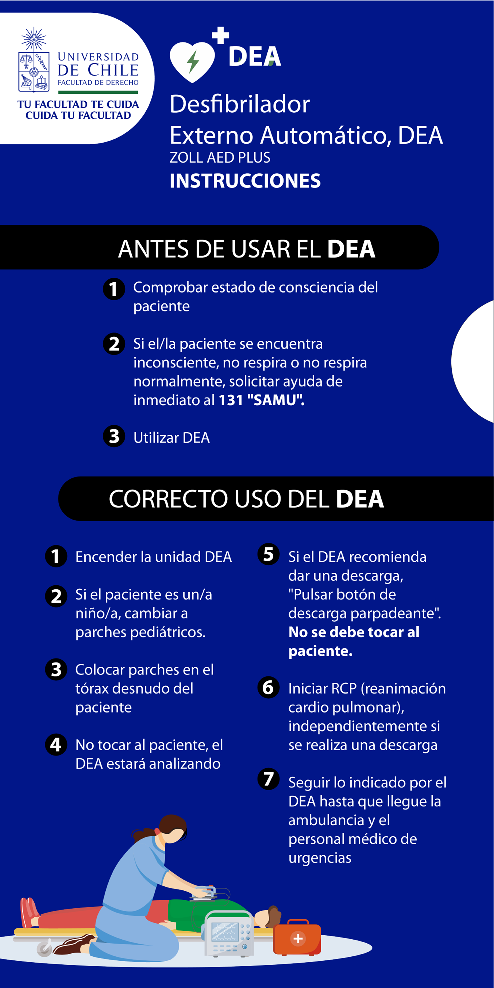 UNIVERSIDAD DE CHILE
FACULTAD DE DERECHO
TU FACULTAD TE CUIDA
CUIDA TU FACULTAD

DEA

Desfibrilador
Externo Automático, DEA
ZOLL AED PLUS
INSTRUCCIONES

ANTES DE USAR EL DEA

1 Comprobar estado de consciencia del paciente

2 Si el/la paciente se encuentra inconsciente, no respira o no respira normalmente, solicitar ayuda de inmediato al 131 "SAMU".

3 Utilizar DEA

CORRECTO USO DEL DEA

1 Encender la unidad DEA

2 Si el paciente es un/a niño/a, cambiar a parches pediátricos.

3 Colocar parches en el tórax desnudo del paciente

4 No tocar al paciente, el DEA estará analizando

5 Si el DEA recomienda dar una descarga, "Pulsar botón de descarga parpadeante". No se debe tocar al paciente.

6 Iniciar RCP (reanimación cardio pulmonar), independientemente si se realiza una descarga

7 Seguir lo indicado por el DEA hasta que llegue la ambulancia y el personal médico de urgencias